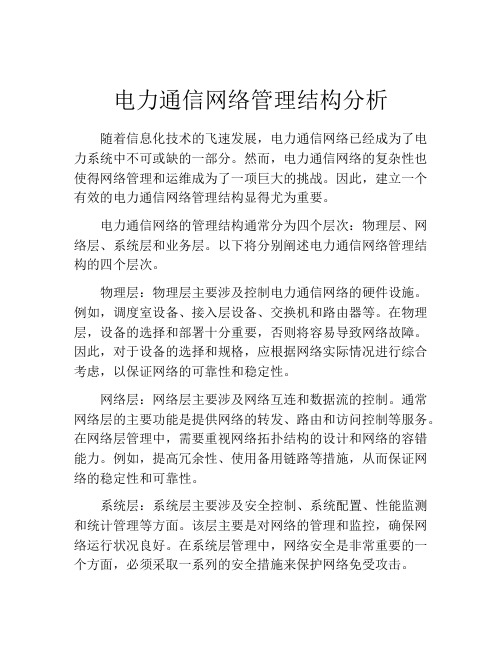 电力通信网络管理结构分析

随着信息化技术的飞速发展，电力通信网络已经成为了电力系统中不可或缺的一部分。然而，电力通信网络的复杂性也使得网络管理和运维成为了一项巨大的挑战。因此，建立一个有效的电力通信网络管理结构显得尤为重要。

电力通信网络的管理结构通常分为四个层次：物理层、网络层、系统层和业务层。以下将分别阐述电力通信网络管理结构的四个层次。

物理层：物理层主要涉及控制电力通信网络的硬件设施。例如，调度室设备、接入层设备、交换机和路由器等。在物理层，设备的选择和部署十分重要，否则将容易导致网络故障。因此，对于设备的选择和规格，应根据网络实际情况进行综合考虑，以保证网络的可靠性和稳定性。

网络层：网络层主要涉及网络互连和数据流的控制。通常网络层的主要功能是提供网络的转发、路由和访问控制等服务。在网络层管理中，需要重视网络拓扑结构的设计和网络的容错能力。例如，提高冗余性、使用备用链路等措施，从而保证网络的稳定性和可靠性。

系统层：系统层主要涉及安全控制、系统配置、性能监测和统计管理等方面。该层主要是对网络的管理和监控，确保网络运行状况良好。在系统层管理中，网络安全是非常重要的一个方面，必须采取一系列的安全措施来保护网络免受攻击。